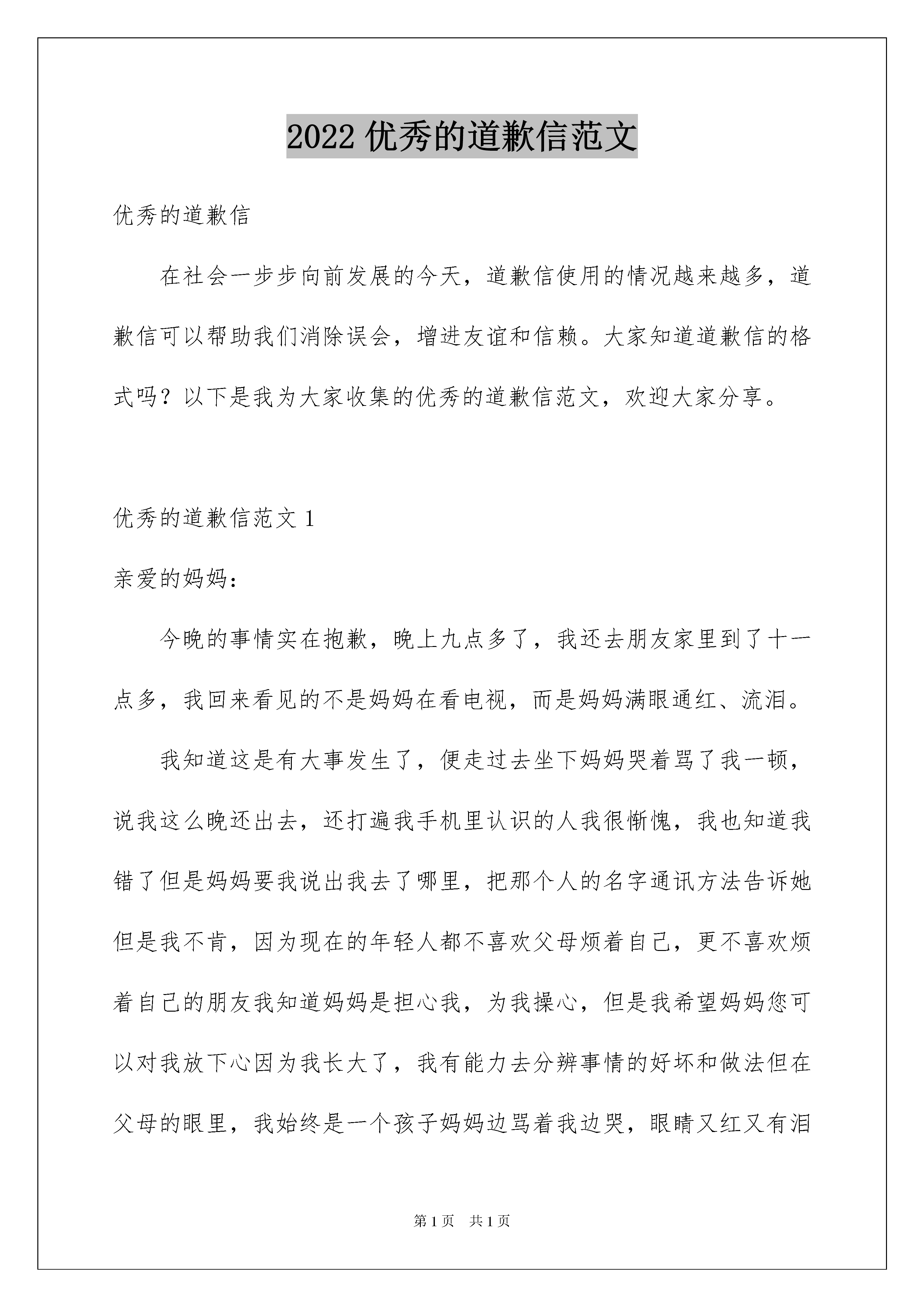 2022 优秀的道歉信范文

优秀的道歉信

在社会一步步向前发展的今天，道歉信使用的情况越来越多，道歉信可以帮助我们消除误会，增进友谊和信赖。大家知道道歉信的格式吗？以下是我为大家收集的优秀的道歉信范文，欢迎大家分享。

优秀的道歉信范文 1

亲爱的妈妈：

今晚的事情实在抱歉，晚上九点多了，我还去朋友家里到了十一点多，我回来看见的不是妈妈在看电视，而是妈妈满眼通红、流泪。

我知道这是有大事发生了，便走过去坐下妈妈哭着骂了我一顿，说我这么晚还出去，还打遍我手机里认识的人我很惭愧，我也知道我错了但是妈妈要我说出我去了哪里，把那个人的名字通讯方法告诉她但是我不肯，因为现在的年轻人都不喜欢父母烦着自己，更不喜欢烦着自己的朋友我知道妈妈是担心我，为我操心，但是我希望妈妈您可以对我放下心因为我长大了，我有能力去分辨事情的好坏和做法但在父母的眼里，我始终是一个孩子妈妈边骂着我边哭，眼睛又红又有泪

第 1 页　共 1 页